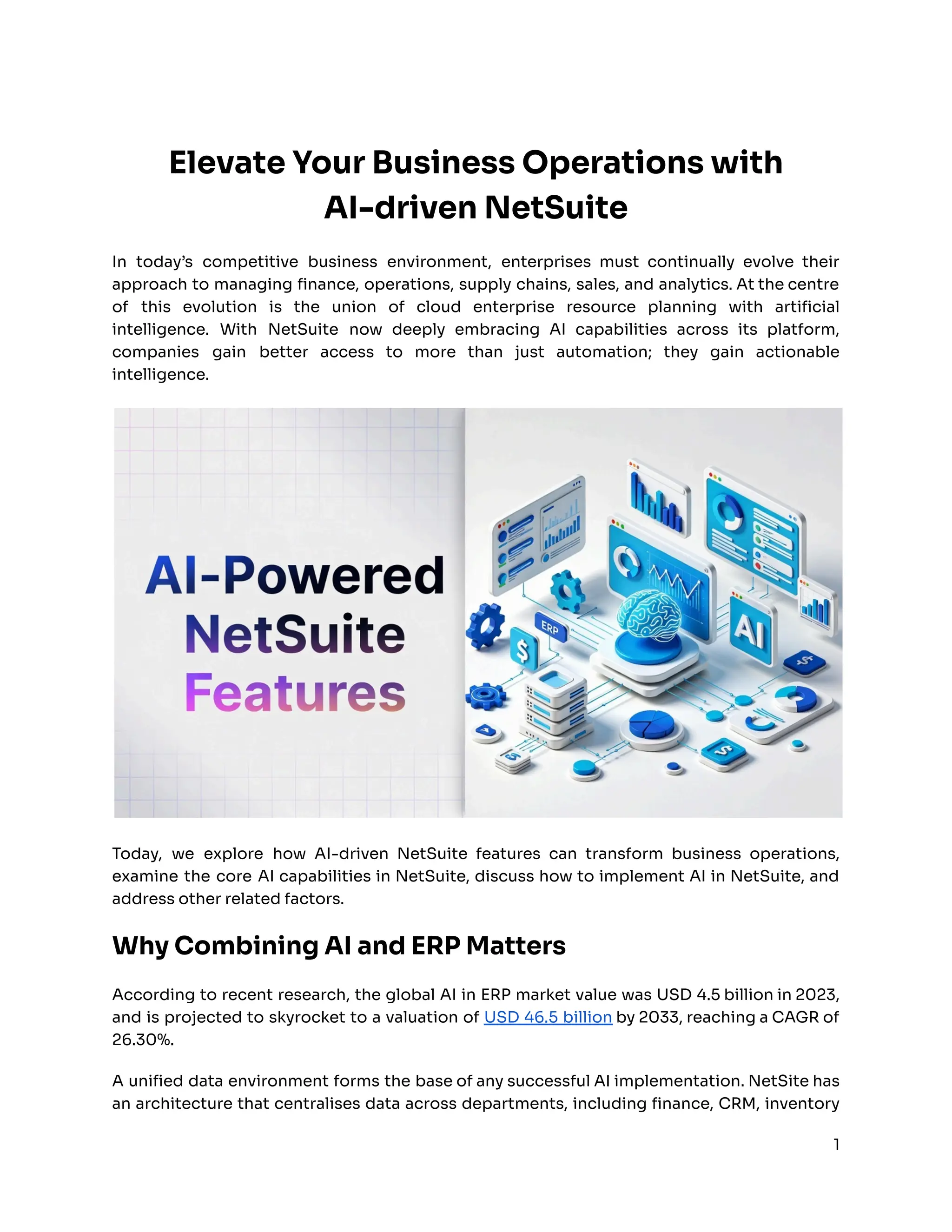 Elevate Your Business Operations with AI-driven NetSuite

In today's competitive business environment, enterprises must continually evolve their approach to managing finance, operations, supply chains, sales, and analytics. At the centre of this evolution is the union of cloud enterprise resource planning with artificial intelligence. With NetSuite now deeply embracing AI capabilities across its platform, companies gain better access to more than just automation; they gain actionable intelligence.

AI-Powered NetSuite Features

ERP

AI

Today, we explore how AI-driven NetSuite features can transform business operations, examine the core AI capabilities in NetSuite, discuss how to implement AI in NetSuite, and address other related factors.

Why Combining AI and ERP Matters

According to recent research, the global AI in ERP market value was USD 4.5 billion in 2023, and is projected to skyrocket to a valuation of USD 46.5 billion by 2033, reaching a CAGR of 26.30%.

A unified data environment forms the base of any successful AI implementation. NetSite has an architecture that centralises data across departments, including finance, CRM, inventory

1